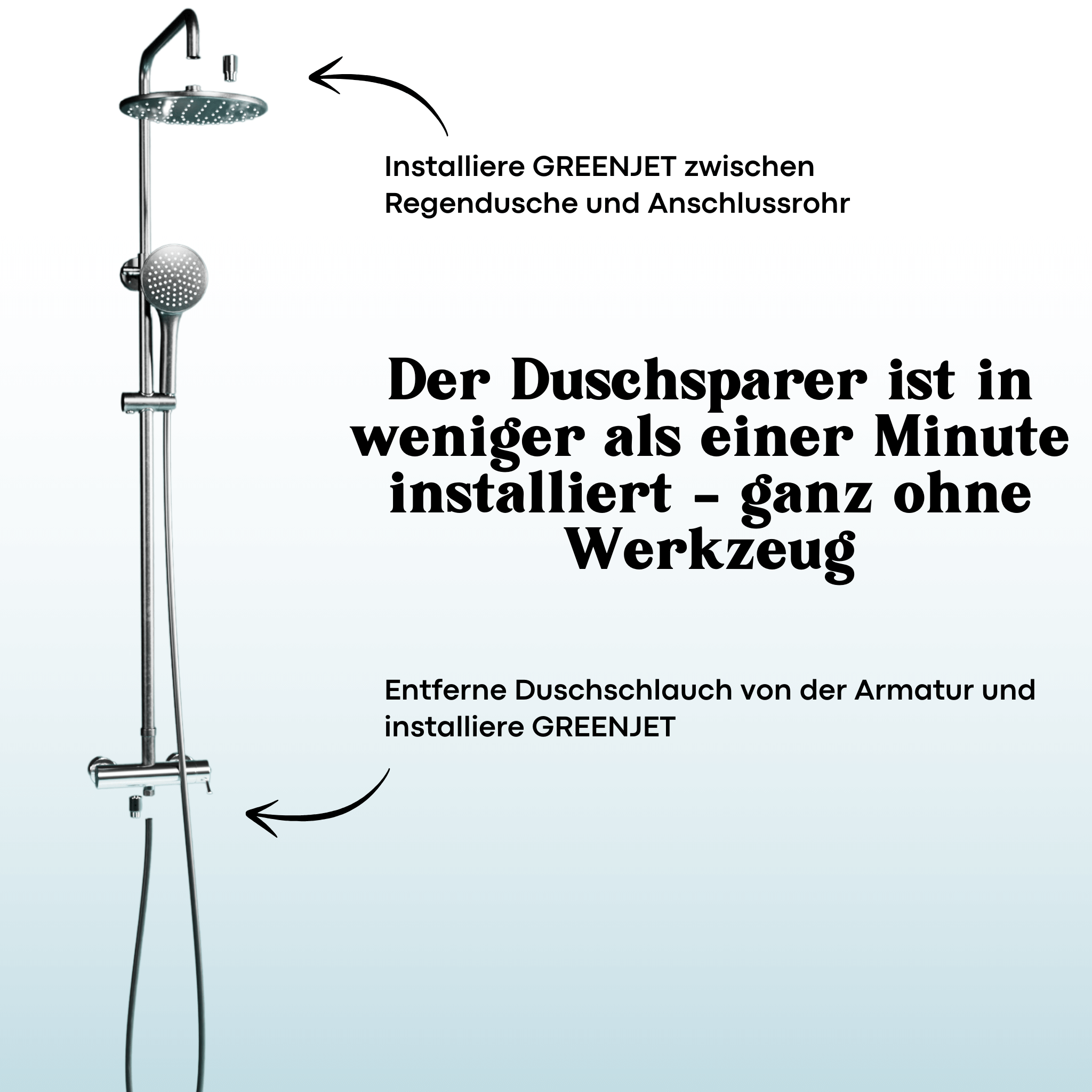 Installiere GREENJET zwischen Regendusche und Anschlussrohr

Der Duschsparer ist in weniger als einer Minute installiert - ganz ohne Werkzeug

Entferne Duschschlauch von der Armatur und installiere GREENJET